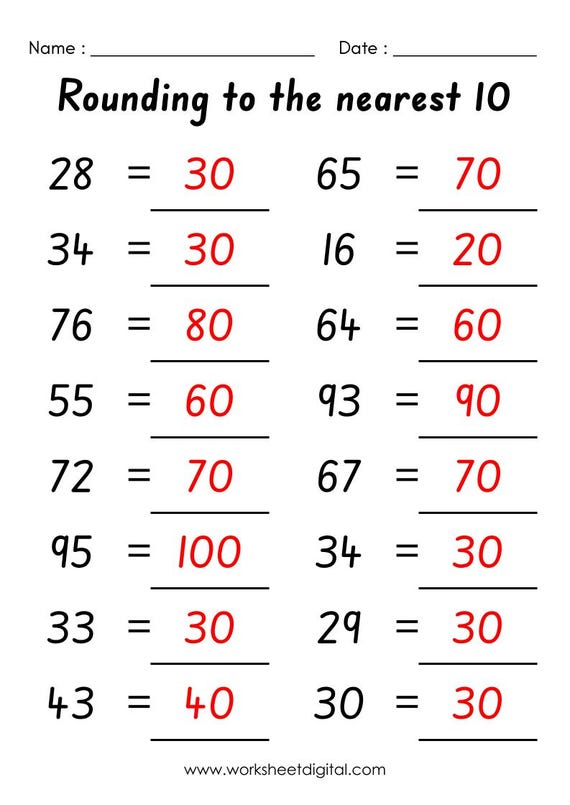 Name : ____ Date : ____

Rounding to the nearest 10

28 = 30

34 = 30

76 = 80

55 = 60

72 = 70

95 = 100

33 = 30

43 = 40

65 = 70

16 = 20

64 = 60

93 = 90

67 = 70

34 = 30

29 = 30

30 = 30

www.worksheetdigital.com